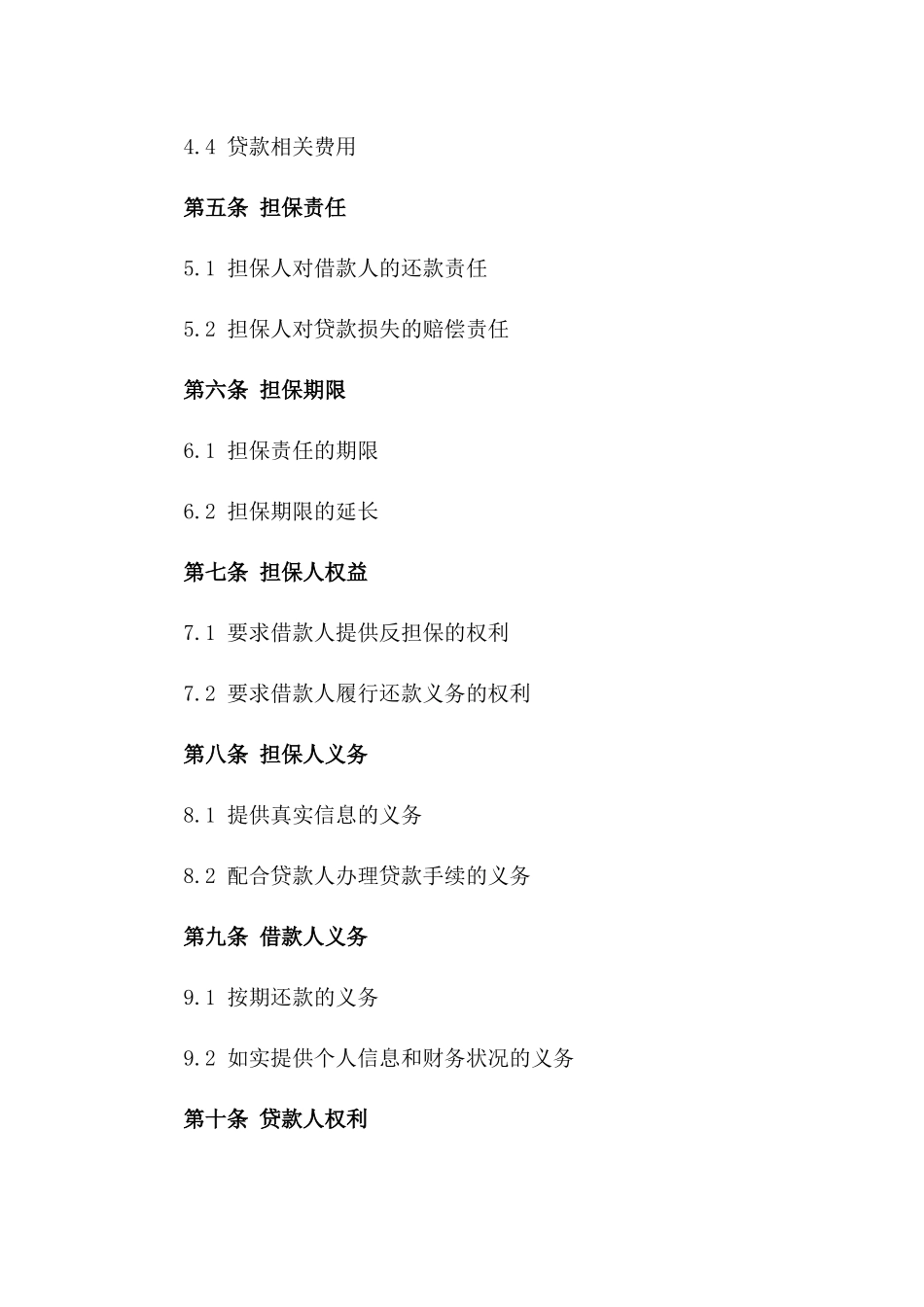 4.4 贷款相关费用

第五条 担保责任

5.1 担保人对借款人的还款责任

5.2 担保人对贷款损失的赔偿责任

第六条 担保期限

6.1 担保责任的期限

6.2 担保期限的延长

第七条 担保人权益

7.1 要求借款人提供反担保的权利

7.2 要求借款人履行还款义务的权利

第八条 担保人义务

8.1 提供真实信息的义务

8.2 配合贷款人办理贷款手续的义务

第九条 借款人义务

9.1 按期还款的义务

9.2 如实提供个人信息和财务状况的义务

第十条 贷款人权利